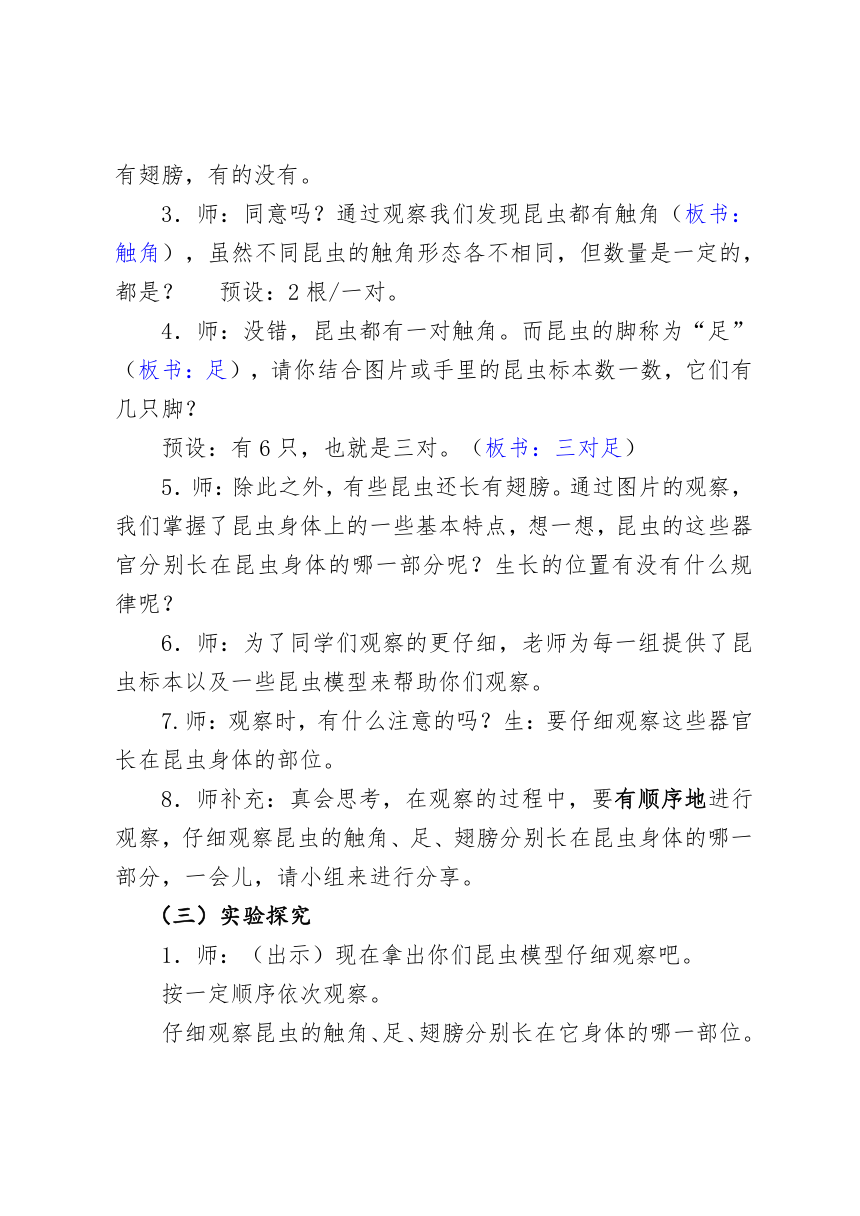 有翅膀，有的没有。

3．师：同意吗？通过观察我们发现昆虫都有触角（板书：触角），虽然不同昆虫的触角形态各不相同，但数量是一定的，都是？　预设：2根/一对。

4．师：没错，昆虫都有一对触角。而昆虫的脚称为“足”（板书：足），请你结合图片或手里的昆虫标本数一数，它们有几只脚？

预设：有6只，也就是三对。（板书：三对足）

5．师：除此之外，有些昆虫还长有翅膀。通过图片的观察，我们掌握了昆虫身体上的一些基本特点，想一想，昆虫的这些器官分别长在昆虫身体的哪一部分呢？生长的位置有没有什么规律呢？

6．师：为了同学们观察的更仔细，老师为每一组提供了昆虫标本以及一些昆虫模型来帮助你们观察。

7.师：观察时，有什么注意的吗？生：要仔细观察这些器官长在昆虫身体的部位。

8．师补充：真会思考，在观察的过程中，要有顺序地进行观察，仔细观察昆虫的触角、足、翅膀分别长在昆虫身体的哪一部分，一会儿，请小组来进行分享。

（三）实验探究

1．师：（出示）现在拿出你们昆虫模型仔细观察吧。

按一定顺序依次观察。

仔细观察昆虫的触角、足、翅膀分别长在它身体的哪一部位。